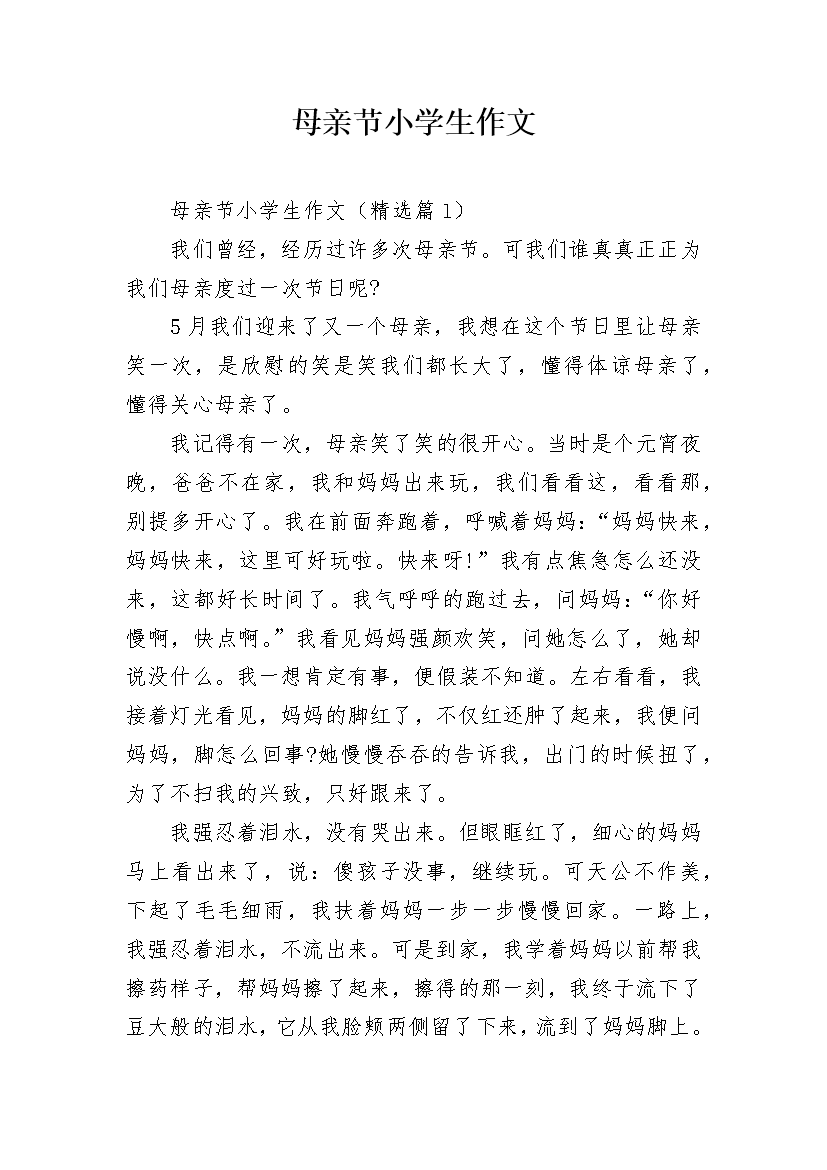 母亲节小学生作文

母亲节小学生作文（精选篇1）

我们曾经，经历过许多次母亲节。可我们谁真真正正为我们母亲度过一次节日呢?

5月我们迎来了又一个母亲，我想在这个节日里让母亲笑一次，是欣慰的笑是笑我们都长大了，懂得体谅母亲了，懂得关心母亲了。

我记得有一次，母亲笑了笑的很开心。当时是个元宵夜晚，爸爸不在家，我和妈妈出来玩，我们看看这，看看那，别提多开心了。我在前面奔跑着，呼喊着妈妈：“妈妈快来，妈妈快来，这里可好玩啦。快来呀!”我有点焦急怎么还没来，这都好长时间了。我气呼呼的跑过去，问妈妈：“你好慢啊，快点啊。”我看见妈妈强颜欢笑，问她怎么了，她却说没什么。我一想肯定有事，便假装不知道。左右看看，我接着灯光看见，妈妈的脚红了，不仅红还肿了起来，我便问妈妈，脚怎么回事?她慢慢吞吞的告诉我，出门的时候扭了，为了不扫我的兴致，只好跟来了。

我强忍着泪水，没有哭出来。但眼眶红了，细心的妈妈马上看出来了，说：傻孩子没事，继续玩。可天公不作美，下起了毛毛细雨，我扶着妈妈一步一步慢慢回家。一路上，我强忍着泪水，不流出来。可是到家，我学着妈妈以前帮我擦药样子，帮妈妈擦了起来，擦得的那一刻，我终于流下了豆大般的泪水，它从我脸颊两侧留了下来，流到了妈妈脚上。